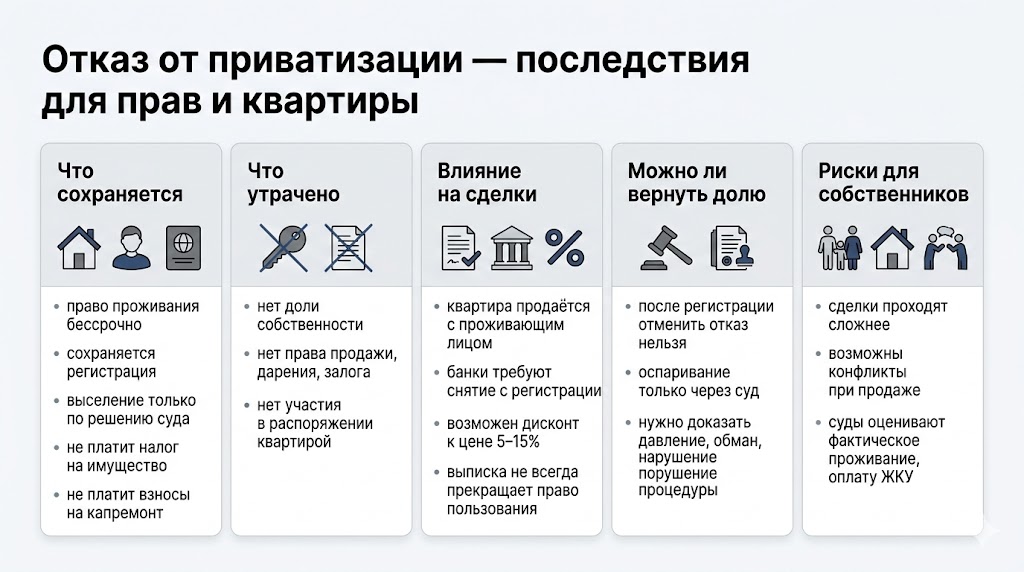 Отказ от приватизации — последствия для прав и квартиры

Что сохраняется

- право проживания бессрочно
- сохраняется регистрация
- выселение только по решению суда
- не платит налог на имущество
- не платит взносы на капремонт

Что утрачено

- нет доли собственности
- нет права продажи, дарения, залога
- нет участия в распоряжении квартирой

Влияние на сделки

- квартира продаётся с проживающим лицом
- банки требуют снятие с регистрации
- возможен дисконт к цене 5–15%
- выписка не всегда прекращает право пользования

Можно ли вернуть долю

- после регистрации отменить отказ нельзя
- оспаривание только через суд
- нужно доказать давление, обман, нарушение порушение процедуры

Риски для собственников

- сделки проходят сложнее
- возможны конфликты при продаже
- суды оценивают фактическое проживание, оплату ЖКУ